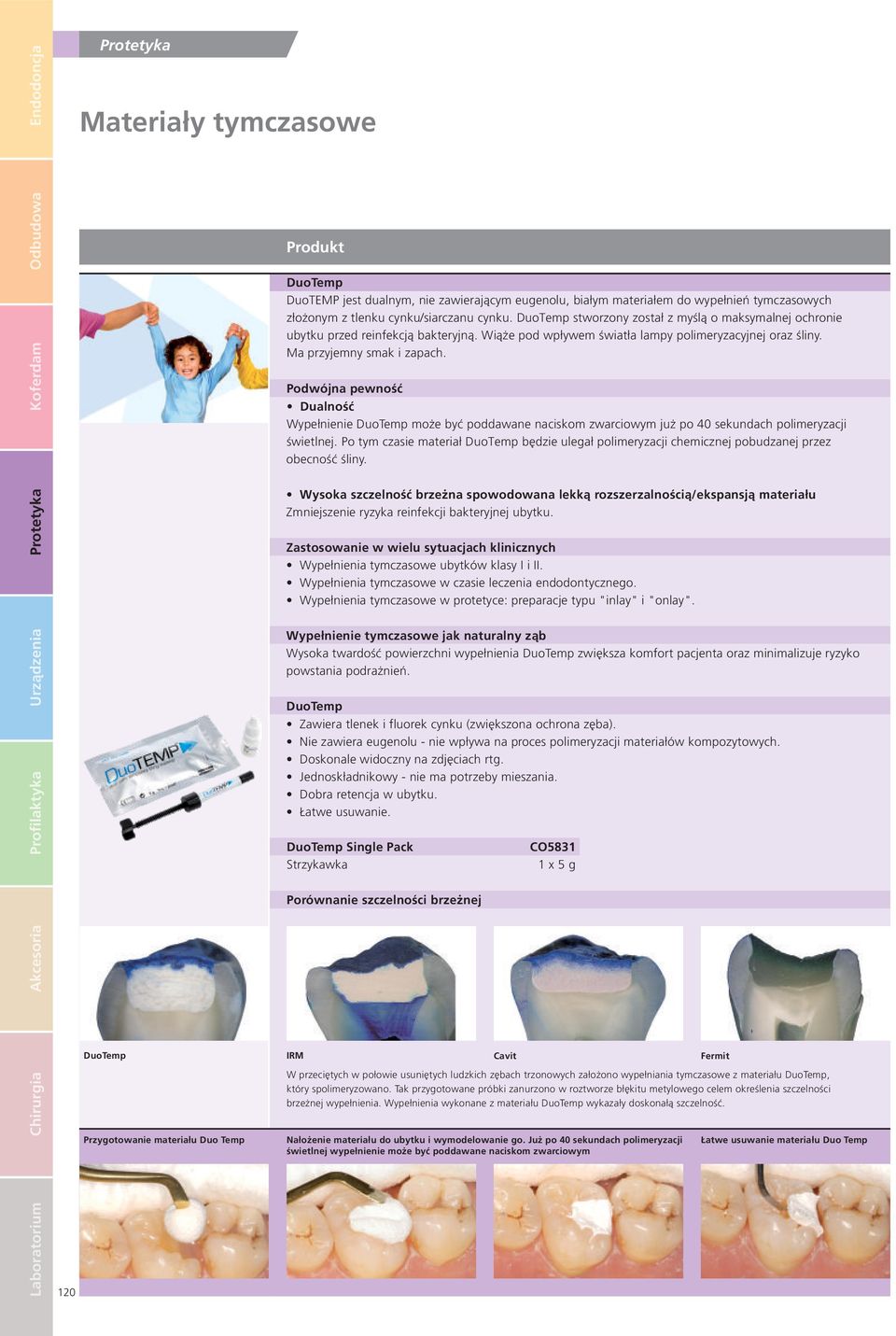 Endodoncja
Odbudowa
Koferdam
Protetyka
Urządzenia
Profilaktyka
Akcesoria
Chirurgia
Laboratorium

Protetyka

Materiały tymczasowe

Produkt

DuoTemp
DuoTEMP jest dualnym, nie zawierającym eugenolu, białym materiałem do wypełnień tymczasowych złożonym z tlenku cynku/siarczanu cynku. DuoTemp stworzony został z myślą o maksymalnej ochronie ubytku przed reinfekcją bakteryjną. Wiąże pod wpływem światła lampy polimeryzacyjnej oraz śliny. Ma przyjemny smak i zapach.

Podwójna pewność
• Dualność
Wypełnienie DuoTemp może być poddawane naciskom zwarciowym już po 40 sekundach polimeryzacji świetlnej. Po tym czasie materiał DuoTemp będzie ulegał polimeryzacji chemicznej pobudzanej przez obecność śliny.

• Wysoka szczelność brzeżna spowodowana lekką rozszerzalnością/ekspansją materiału
Zmniejszenie ryzyka reinfekcji bakteryjnej ubytku.

Zastosowanie w wielu sytuacjach klinicznych
• Wypełnienia tymczasowe ubytków klasy I i II.
• Wypełnienia tymczasowe w czasie leczenia endodontycznego.
• Wypełnienia tymczasowe w protetyce: preparacje typu "inlay" i "onlay".

Wypełnienie tymczasowe jak naturalny ząb
Wysoka twardość powierzchni wypełnienia DuoTemp zwiększa komfort pacjenta oraz minimalizuje ryzyko powstania podrażnień.

DuoTemp
• Zawiera tlenek i fluorek cynku (zwiększona ochrona zęba).
• Nie zawiera eugenolu - nie wpływa na proces polimeryzacji materiałów kompozytowych.
• Doskonale widoczny na zdjęciach rtg.
• Jednoskładnikowy - nie ma potrzeby mieszania.
• Dobra retencja w ubytku.
• Łatwe usuwanie.

DuoTEMP

| DuoTemp Single Pack | CO5831 |
|---|---|
| Strzykawka | 1 x 5 g |

Porównanie szczelności brzeżnej

DuoTemp
IRM
Cavit
Fermit

W przeciętych w połowie usuniętych ludzkich zębach trzonowych założono wypełniania tymczasowe z materiału DuoTemp, który spolimeryzowano. Tak przygotowane próbki zanurzono w roztworze błękitu metylowego celem określenia szczelności brzeżnej wypełnienia. Wypełnienia wykonane z materiału DuoTemp wykazały doskonałą szczelność.

Przygotowanie materiału Duo Temp
Nałożenie materiału do ubytku i wymodelowanie go. Już po 40 sekundach polimeryzacji świetlnej wypełnienie może być poddawane naciskom zwarciowym
Łatwe usuwanie materiału Duo Temp

120